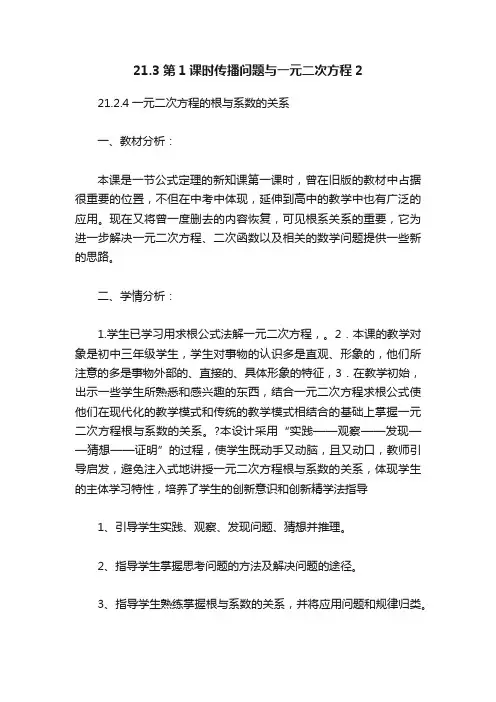 21.3 第 1 课时传播问题与一元二次方程 2

21.2.4 一元二次方程的根与系数的关系

一、教材分析：

本课是一节公式定理的新知课第一课时，曾在旧版的教材中占据很重要的位置，不但在中考中体现，延伸到高中的教学中也有广泛的应用。现在又将曾一度删去的内容恢复，可见根系关系的重要，它为进一步解决一元二次方程、二次函数以及相关的数学问题提供一些新的思路。

二、学情分析：

1.学生已学习用求根公式法解一元二次方程，。2．本课的教学对象是初中三年级学生，学生对事物的认识多是直观、形象的，他们所注意的多是事物外部的、直接的、具体形象的特征，3．在教学初始，出示一些学生所熟悉和感兴趣的东西，结合一元二次方程求根公式使他们在现代化的教学模式和传统的教学模式相结合的基础上掌握一元二次方程根与系数的关系。?本设计采用“实践——观察——发现——猜想——证明”的过程，使学生既动手又动脑，且又动口，教师引导启发，避免注入式地讲授一元二次方程根与系数的关系，体现学生的主体学习特性，培养了学生的创新意识和创新精学法指导

1、引导学生实践、观察、发现问题、猜想并推理。

2、指导学生掌握思考问题的方法及解决问题的途径。

3、指导学生熟练掌握根与系数的关系，并将应用问题和规律归类。